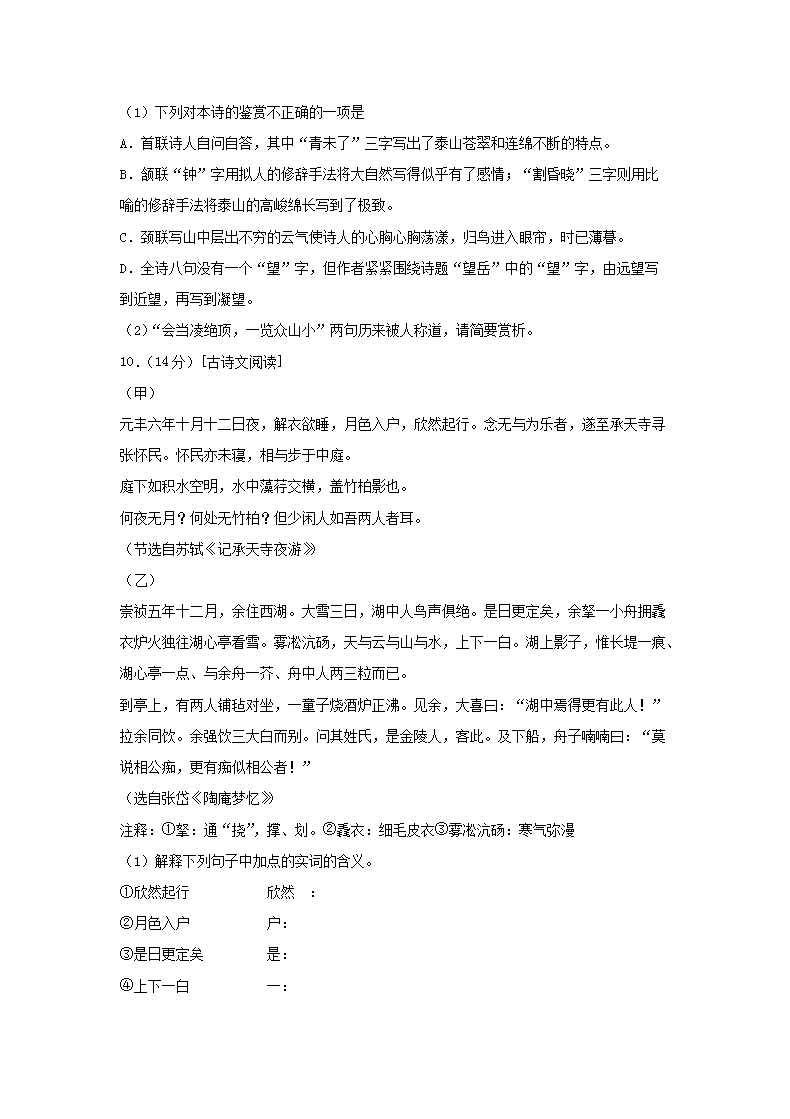 （1）下列对本诗的鉴赏不正确的一项是

A．首联诗人自问自答，其中“青未了”三字写出了泰山苍翠和连绵不断的特点。

B．颔联“钟”字用拟人的修辞手法将大自然写得似乎有了感情；“割昏晓”三字则用比喻的修辞手法将泰山的高峻绵长写到了极致。

C．颈联写山中层出不穷的云气使诗人的心胸心胸荡漾，归鸟进入眼帘，时已薄暮。

D．全诗八句没有一个“望”字，但作者紧紧围绕诗题“望岳”中的“望”字，由远望写到近望，再写到凝望。

（2）“会当凌绝顶，一览众山小”两句历来被人称道，请简要赏析。

10．（14分）［古诗文阅读］

（甲）

元丰六年十月十二日夜，解衣欲睡，月色入户，欣然起行。念无与为乐者，遂至承天寺寻张怀民。怀民亦未寝，相与步于中庭。

庭下如积水空明，水中藻荇交横，盖竹柏影也。

何夜无月？何处无竹柏？但少闲人如吾两人者耳。

（节选自苏轼《记承天寺夜游》

（乙）

崇祯五年十二月，余住西湖。大雪三日，湖中人鸟声俱绝。是日更定矣，余拏一小舟拥毳衣炉火独往湖心亭看雪。雾凇沆砀，天与云与山与水，上下一白。湖上影子，惟长堤一痕、湖心亭一点、与余舟一芥、舟中人两三粒而已。

到亭上，有两人铺毡对坐，一童子烧酒炉正沸。见余，大喜曰：“湖中焉得更有此人！”拉余同饮。余强饮三大白而别。问其姓氏，是金陵人，客此。及下船，舟子喃喃曰：“莫说相公痴，更有痴似相公者！”

（选自张岱《陶庵梦忆》

注释：①拏：通“挠”，撑、划。②毳衣：细毛皮衣③雾凇沆砀：寒气弥漫

（1）解释下列句子中加点的实词的含义。

①欣然起行　　欣然　：

②月色入户　　户：

③是日更定矣　　是：

④上下一白　　一：